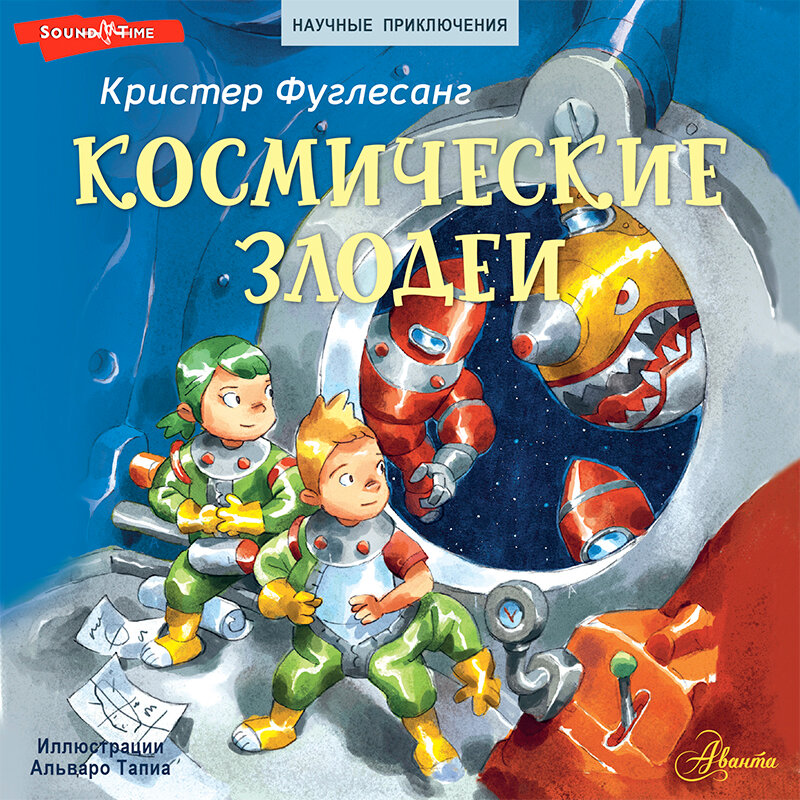 SOUND TIME

НАУЧНЫЕ ПРИКЛЮЧЕНИЯ

Кристер Фуглесанг

КОСМИЧЕСКИЕ ЗЛОДЕИ

Иллюстрации
Альваро Тапиа

Аванта